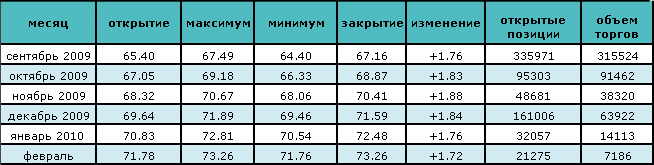 | месяц | открытие | максимум | минимум | закрытие | изменение | открытые позиции | объем торгов |
|---|---|---|---|---|---|---|---|
| сентябрь 2009 | 65.40 | 67.49 | 64.40 | 67.16 | +1.76 | 335971 | 315524 |
| октябрь 2009 | 67.05 | 69.18 | 66.33 | 68.87 | +1.83 | 95303 | 91462 |
| ноябрь 2009 | 68.32 | 70.67 | 68.06 | 70.41 | +1.88 | 48681 | 38320 |
| декабрь 2009 | 69.64 | 71.89 | 69.46 | 71.59 | +1.84 | 161006 | 63922 |
| январь 2010 | 70.83 | 72.81 | 70.54 | 72.48 | +1.76 | 32057 | 14113 |
| февраль | 71.78 | 73.26 | 71.76 | 73.26 | +1.72 | 21275 | 7186 |